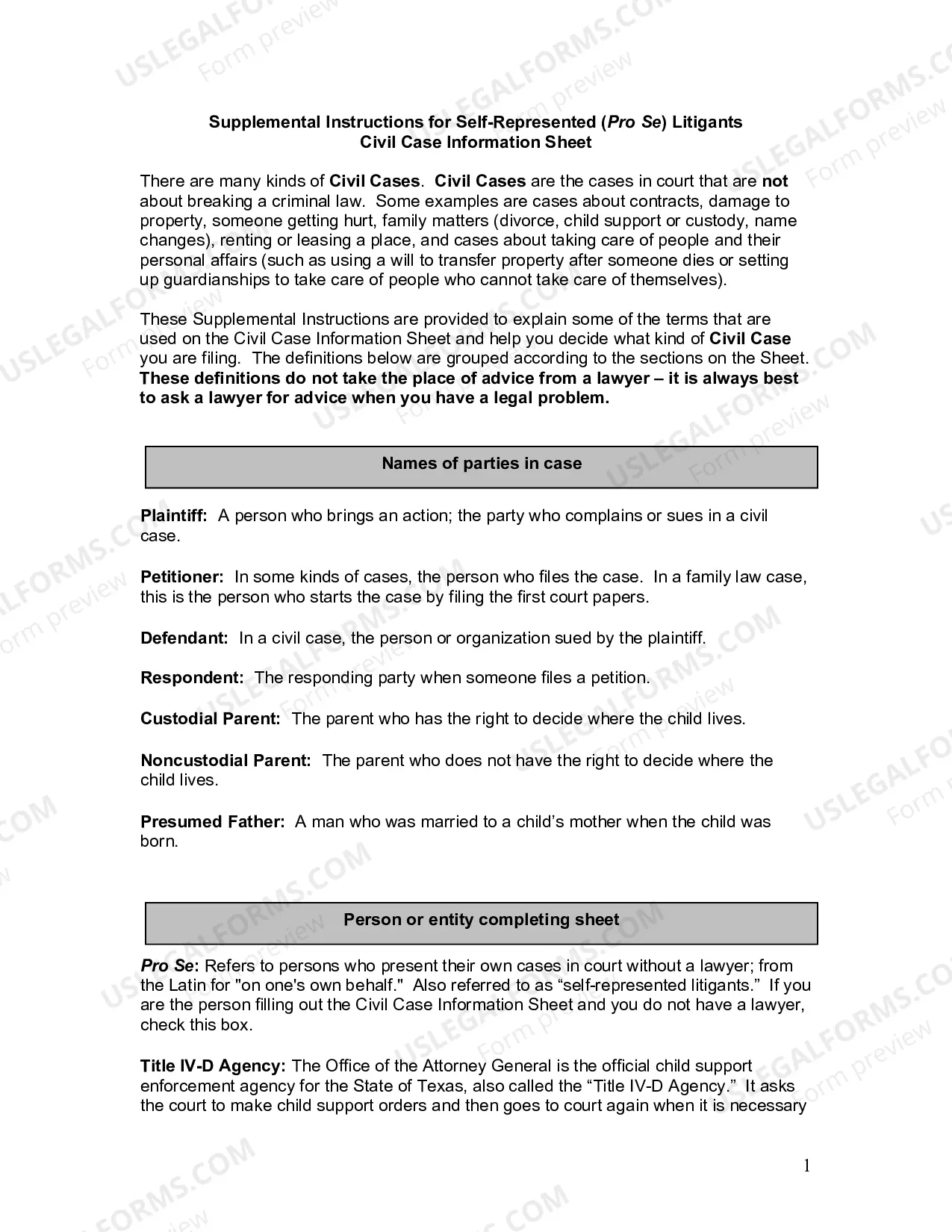 Supplemental Instructions for Self-Represented (Pro Se) Litigants
Civil Case Information Sheet

There are many kinds of Civil Cases. Civil Cases are the cases in court that are not about breaking a criminal law. Some examples are cases about contracts, damage to property, someone getting hurt, family matters (divorce, child support or custody, name changes), renting or leasing a place, and cases about taking care of people and their personal affairs (such as using a will to transfer property after someone dies or setting up guardianships to take care of people who cannot take care of themselves).

These Supplemental Instructions are provided to explain some of the terms that are used on the Civil Case Information Sheet and help you decide what kind of Civil Case you are filing. The definitions below are grouped according to the sections on the Sheet. These definitions do not take the place of advice from a lawyer – it is always best to ask a lawyer for advice when you have a legal problem.

Names of parties in case

Plaintiff: A person who brings an action; the party who complains or sues in a civil case.

Petitioner: In some kinds of cases, the person who files the case. In a family law case, this is the person who starts the case by filing the first court papers.

Defendant: In a civil case, the person or organization sued by the plaintiff.

Respondent: The responding party when someone files a petition.

Custodial Parent: The parent who has the right to decide where the child lives.

Noncustodial Parent: The parent who does not have the right to decide where the child lives.

Presumed Father: A man who was married to a child's mother when the child was born.

Person or entity completing sheet

Pro Se: Refers to persons who present their own cases in court without a lawyer; from the Latin for "on one's own behalf." Also referred to as "self-represented litigants." If you are the person filling out the Civil Case Information Sheet and you do not have a lawyer, check this box.

Title IV-D Agency: The Office of the Attorney General is the official child support enforcement agency for the State of Texas, also called the "Title IV-D Agency." It asks the court to make child support orders and then goes to court again when it is necessary

1

USLEGALFORMS.COM Form preview